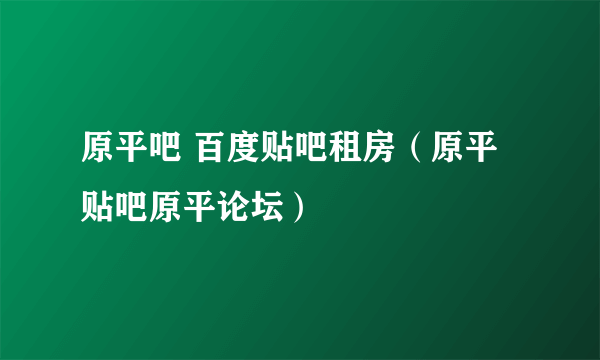 原平吧 百度贴吧租房（原平贴吧原平论坛）